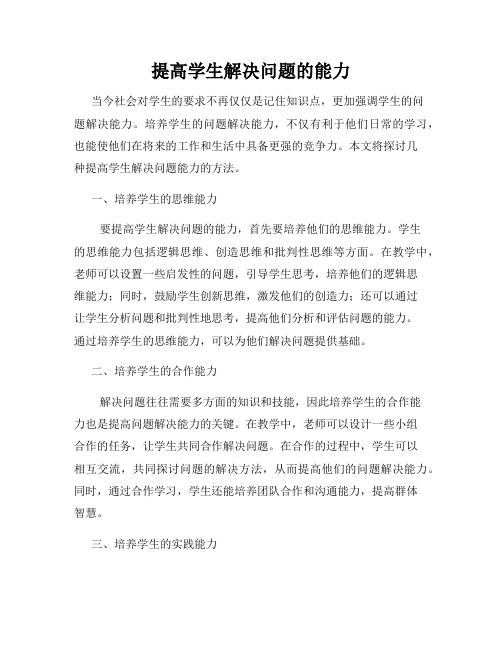 提高学生解决问题的能力

当今社会对学生的要求不再仅仅是记住知识点，更加强调学生的问题解决能力。培养学生的问题解决能力，不仅有利于他们日常的学习，也能使他们在将来的工作和生活中具备更强的竞争力。本文将探讨几种提高学生解决问题能力的方法。

一、培养学生的思维能力

要提高学生解决问题的能力，首先要培养他们的思维能力。学生的思维能力包括逻辑思维、创造思维和批判性思维等方面。在教学中，老师可以设置一些启发性的问题，引导学生思考，培养他们的逻辑思维能力；同时，鼓励学生创新思维，激发他们的创造力；还可以通过让学生分析问题和批判性地思考，提高他们分析和评估问题的能力。通过培养学生的思维能力，可以为他们解决问题提供基础。

二、培养学生的合作能力

解决问题往往需要多方面的知识和技能，因此培养学生的合作能力也是提高问题解决能力的关键。在教学中，老师可以设计一些小组合作的任务，让学生共同合作解决问题。在合作的过程中，学生可以相互交流，共同探讨问题的解决方法，从而提高他们的问题解决能力。同时，通过合作学习，学生还能培养团队合作和沟通能力，提高群体智慧。

三、培养学生的实践能力